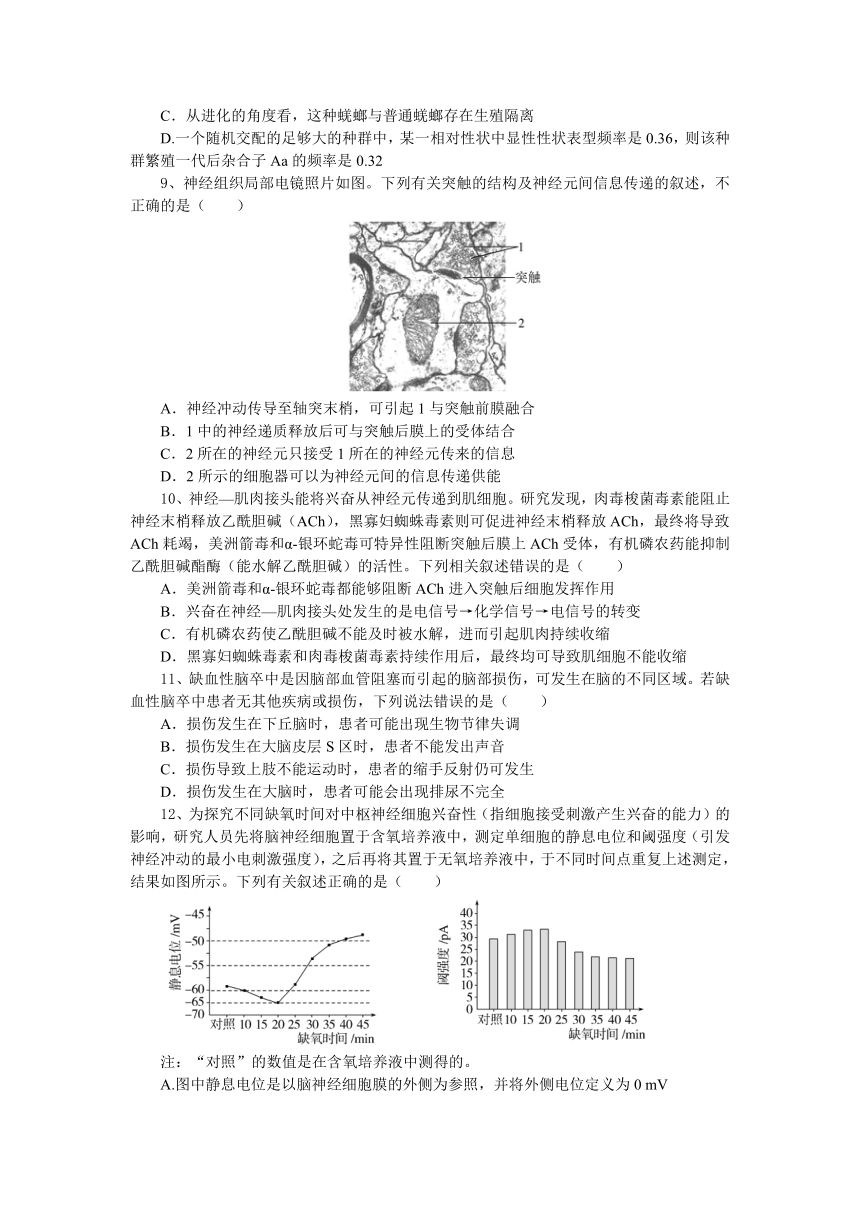 C．从进化的角度看，这种蜣螂与普通蜣螂存在生殖隔离

D.一个随机交配的足够大的种群中，某一相对性状中显性性状表型频率是 0.36，则该种群繁殖一代后杂合子 Aa 的频率是 0.32

9、神经组织局部电镜照片如图。下列有关突触的结构及神经元间信息传递的叙述，不正确的是（　　）

1
突触
2

A．神经冲动传导至轴突末梢，可引起 1 与突触前膜融合

B．1 中的神经递质释放后可与突触后膜上的受体结合

C．2 所在的神经元只接受 1 所在的神经元传来的信息

D．2 所示的细胞器可以为神经元间的信息传递供能

10、神经—肌肉接头能将兴奋从神经元传递到肌细胞。研究发现，肉毒梭菌毒素能阻止神经末梢释放乙酰胆碱（ACh），黑寡妇蜘蛛毒素则可促进神经末梢释放 ACh，最终将导致 ACh 耗竭，美洲箭毒和α-银环蛇毒可特异性阻断突触后膜上 ACh 受体，有机磷农药能抑制乙酰胆碱酯酶（能水解乙酰胆碱）的活性。下列相关叙述错误的是（　　）

A．美洲箭毒和α-银环蛇毒都能够阻断 ACh 进入突触后细胞发挥作用

B．兴奋在神经—肌肉接头处发生的是电信号→化学信号→电信号的转变

C．有机磷农药使乙酰胆碱不能及时被水解，进而引起肌肉持续收缩

D．黑寡妇蜘蛛毒素和肉毒梭菌毒素持续作用后，最终均可导致肌细胞不能收缩

11、缺血性脑卒中是因脑部血管阻塞而引起的脑部损伤，可发生在脑的不同区域。若缺血性脑卒中患者无其他疾病或损伤，下列说法错误的是（　　）

A．损伤发生在下丘脑时，患者可能出现生物节律失调

B．损伤发生在大脑皮层 S 区时，患者不能发出声音

C．损伤导致上肢不能运动时，患者的缩手反射仍可发生

D．损伤发生在大脑时，患者可能会出现排尿不完全

12、为探究不同缺氧时间对中枢神经细胞兴奋性（指细胞接受刺激产生兴奋的能力）的影响，研究人员先将脑神经细胞置于含氧培养液中，测定单细胞的静息电位和阈强度（引发神经冲动的最小电刺激强度），之后再将其置于无氧培养液中，于不同时间点重复上述测定，结果如图所示。下列有关叙述正确的是（　　）

静息电位 /mV
−45
−50
−55
−60
−65
−70
对照 10 15 20 25 30 35 40 45
缺氧时间 /min

阈强度 /pA
40
35
30
25
20
15
10
5
0
对照 10 15 20 25 30 35 40 45
缺氧时间 /min

注：“对照”的数值是在含氧培养液中测得的。

A.图中静息电位是以脑神经细胞膜的外侧为参照，并将外侧电位定义为 0 mV